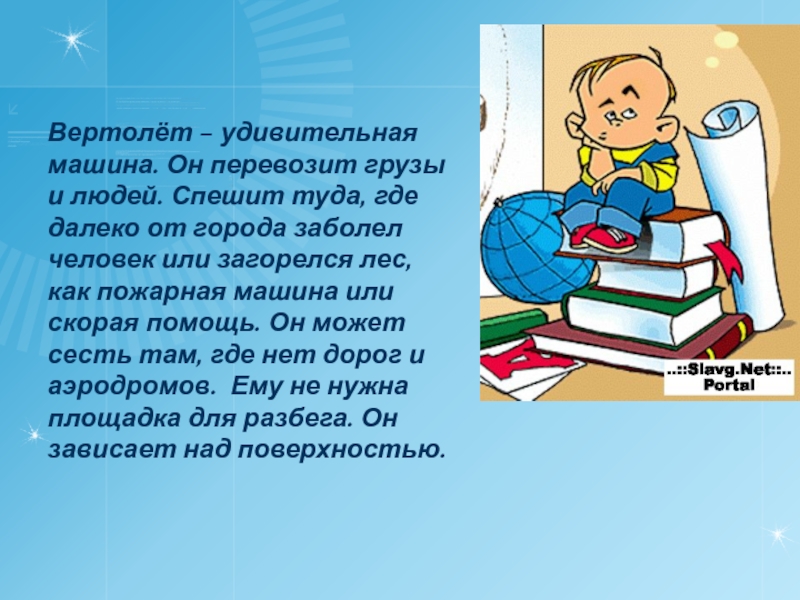 Вертолёт – удивительная машина. Он перевозит грузы и людей. Спешит туда, где далеко от города заболел человек или загорелся лес, как пожарная машина или скорая помощь. Он может сесть там, где нет дорог и аэродромов. Ему не нужна площадка для разбега. Он зависает над поверхностью.

..::Slavg.Net::..
Portal